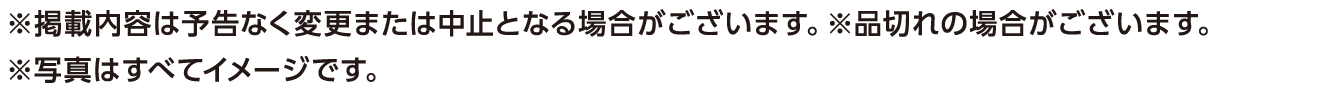 ※掲載内容は予告なく変更または中止となる場合がございます。※品切れの場合がございます。
※写真はすべてイメージです。